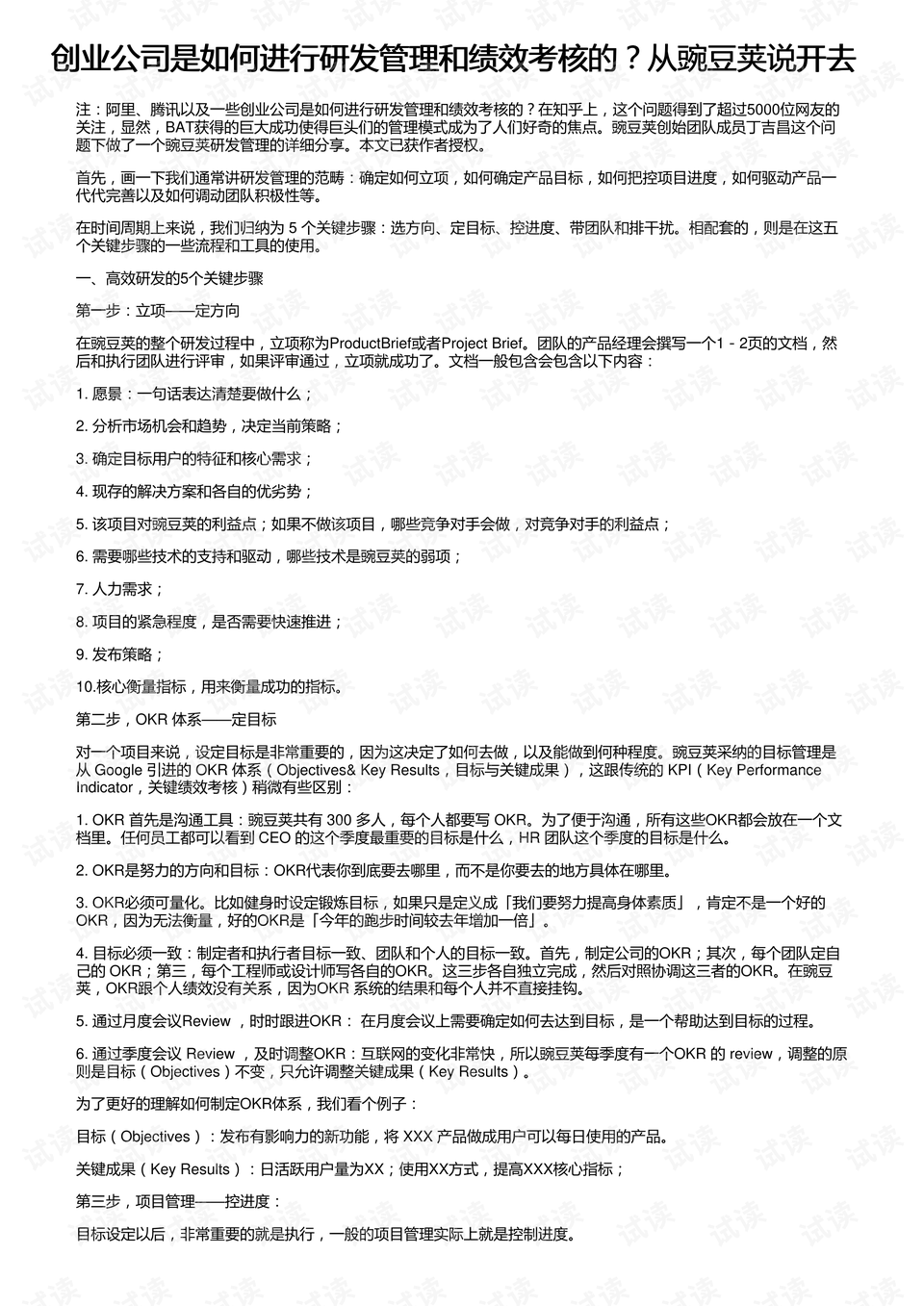 创业公司是如何进行研发管理和绩效考核的？从豌豆荚说开去

注：阿里、腾讯以及一些创业公司是如何进行研发管理和绩效考核的？在知乎上，这个问题得到了超过5000位网友的关注，显然，BAT获得的巨大成功使得巨头们的管理模式成为了人们好奇的焦点。豌豆荚创始团队成员丁吉昌这个问题下做了一个豌豆荚研发管理的详细分享。本文已获作者授权。

首先，画一下我们通常讲研发管理的范畴：确定如何立项，如何确定产品目标，如何把控项目进度，如何驱动产品一代代完善以及如何调动团队积极性等。

在时间周期上来说，我们归纳为 5 个关键步骤：选方向、定目标、控进度、带团队和排干扰。相配套的，则是在这五个关键步骤的一些流程和工具的使用。

一、高效研发的5个关键步骤

第一步：立项——定方向

在豌豆荚的整个研发过程中，立项称为ProductBrief或者Project Brief。团队的产品经理会撰写一个1 - 2页的文档，然后和执行团队进行评审，如果评审通过，立项就成功了。文档一般包含会包含以下内容：

1. 愿景：一句话表达清楚要做什么；

2. 分析市场机会和趋势，决定当前策略；

3. 确定目标用户的特征和核心需求；

4. 现存的解决方案和各自的优劣势；

5. 该项目对豌豆荚的利益点；如果不做该项目，哪些竞争对手会做，对竞争对手的利益点；

6. 需要哪些技术的支持和驱动，哪些技术是豌豆荚的弱项；

7. 人力需求；

8. 项目的紧急程度，是否需要快速推进；

9. 发布策略；

10.核心衡量指标，用来衡量成功的指标。

第二步，OKR 体系——定目标

对一个项目来说，设定目标是非常重要的，因为这决定了如何去做，以及能做到何种程度。豌豆荚采纳的目标管理是从 Google 引进的 OKR 体系（Objectives& Key Results，目标与关键成果），这跟传统的 KPI（Key Performance Indicator，关键绩效考核）稍微有些区别：

1. OKR 首先是沟通工具：豌豆荚共有 300 多人，每个人都要写 OKR。为了便于沟通，所有这些OKR都会放在一个文档里。任何员工都可以看到 CEO 的这个季度最重要的目标是什么，HR 团队这个季度的目标是什么。

2. OKR是努力的方向和目标：OKR代表你到底要去哪里，而不是你要去的地方具体在哪里。

3. OKR必须可量化。比如健身时设定锻炼目标，如果只是定义成「我们要努力提高身体素质」，肯定不是一个好的OKR，因为无法衡量，好的OKR是「今年的跑步时间较去年增加一倍」。

4. 目标必须一致：制定者和执行者目标一致、团队和个人的目标一致。首先，制定公司的OKR；其次，每个团队定自己的 OKR；第三，每个工程师或设计师写各自的OKR。这三步各自独立完成，然后对照协调这三者的OKR。在豌豆荚，OKR跟个人绩效没有关系，因为OKR 系统的结果和每个人并不直接挂钩。

5. 通过月度会议Review ，时时跟进OKR： 在月度会议上需要确定如何去达到目标，是一个帮助达到目标的过程。

6. 通过季度会议 Review ，及时调整OKR：互联网的变化非常快，所以豌豆荚每季度有一个OKR 的 review，调整的原则是目标（Objectives）不变，只允许调整关键成果（Key Results）。

为了更好的理解如何制定OKR体系，我们看个例子：

目标（Objectives）：发布有影响力的新功能，将 XXX 产品做成用户可以每日使用的产品。

关键成果（Key Results）：日活跃用户量为XX；使用XX方式，提高XXX核心指标；

第三步，项目管理——控进度：

目标设定以后，非常重要的就是执行，一般的项目管理实际上就是控制进度。